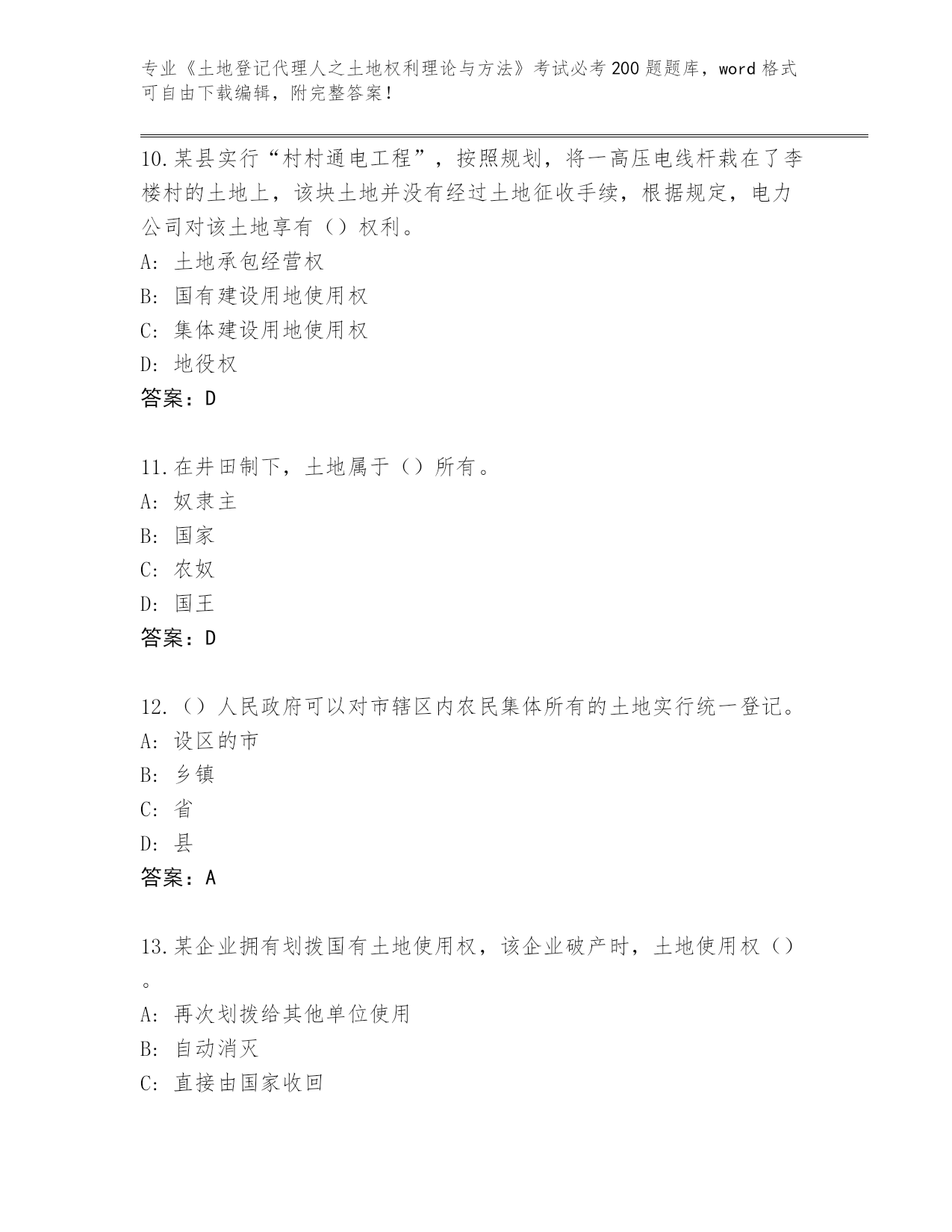 专业《土地登记代理人之土地权利理论与方法》考试必考200题题库，word格式可自由下载编辑，附完整答案！

10.某县实行“村村通电工程”，按照规划，将一高压电线杆栽在了李楼村的土地上，该块土地并没有经过土地征收手续，根据规定，电力公司对该土地享有（）权利。
A：土地承包经营权
B：国有建设用地使用权
C：集体建设用地使用权
D：地役权
答案：D

11.在井田制下，土地属于（）所有。
A：奴隶主
B：国家
C：农奴
D：国王
答案：D

12.（）人民政府可以对市辖区内农民集体所有的土地实行统一登记。
A：设区的市
B：乡镇
C：省
D：县
答案：A

13.某企业拥有划拨国有土地使用权，该企业破产时，土地使用权（）。
A：再次划拨给其他单位使用
B：自动消灭
C：直接由国家收回